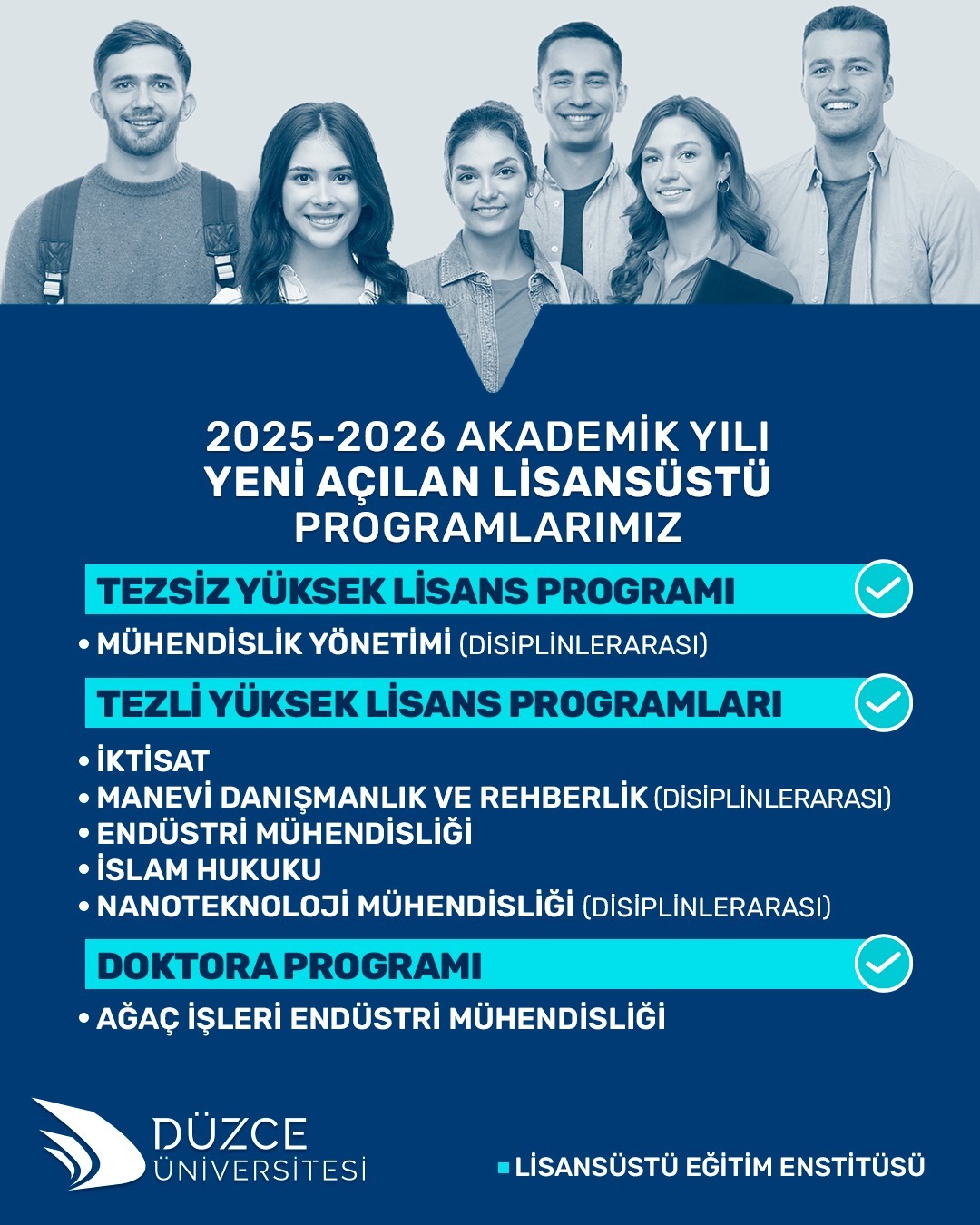 2025-2026 AKADEMİK YILI
YENİ AÇILAN LİSANSÜSTÜ
PROGRAMLARIMIZ

TEZSİZ YÜKSEK LİSANS PROGRAMI

• MÜHENDİSLİK YÖNETİMİ (DİSİPLİNLERARASI)

TEZLİ YÜKSEK LİSANS PROGRAMLARI

• İKTİSAT
• MANEVİ DANIŞMANLIK VE REHBERLİK (DİSİPLİNLERARASI)
• ENDÜSTRİ MÜHENDİSLİĞİ
• İSLAM HUKUKU
• NANOTEKNOLOJİ MÜHENDİSLİĞİ (DİSİPLİNLERARASI)

DOKTORA PROGRAMI

• AĞAÇ İŞLERİ ENDÜSTRİ MÜHENDİSLİĞİ

DÜZCE
ÜNİVERSİTESİ

LİSANSÜSTÜ EĞİTİM ENSTİTÜSÜ